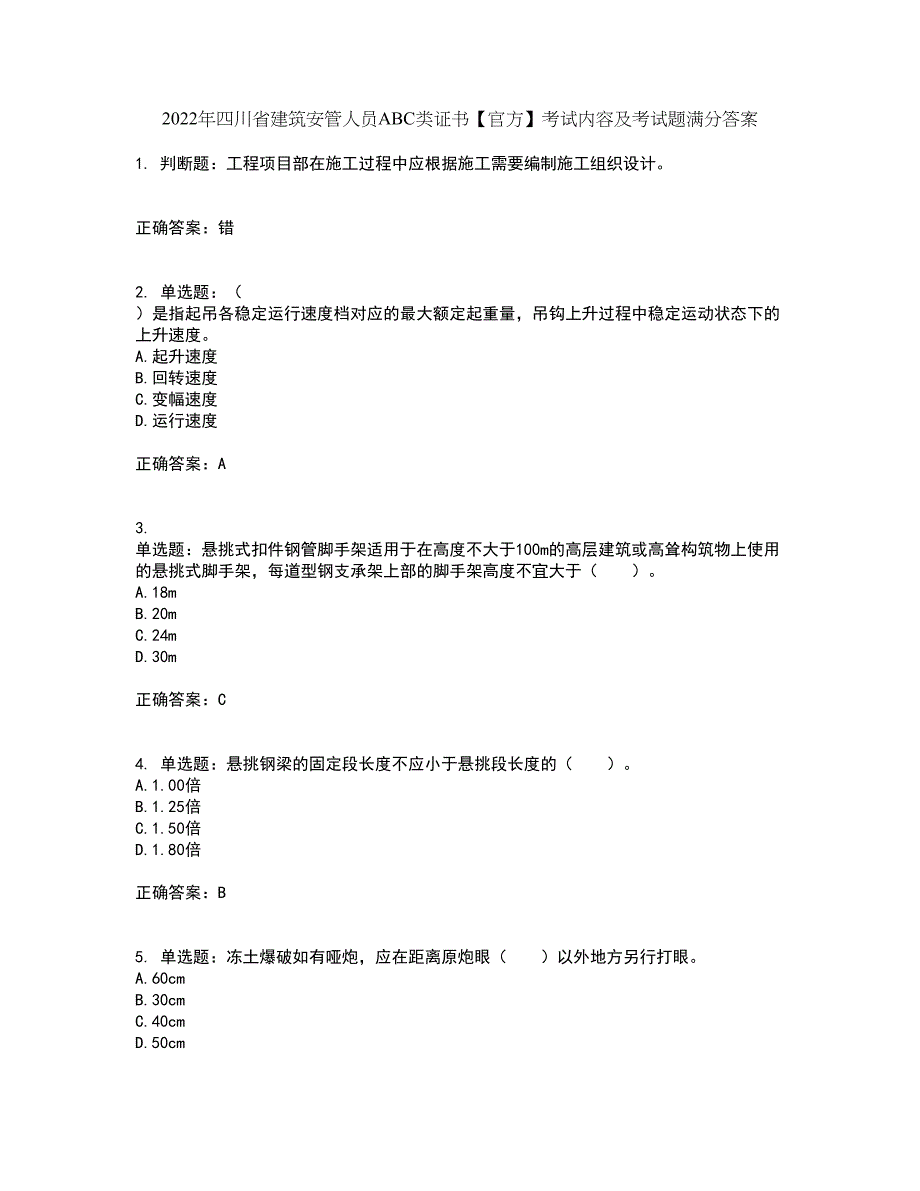 2022年四川省建筑安管人员ABC类证书【官方】考试内容及考试题满分答案

1. 判断题：工程项目部在施工过程中应根据施工需要编制施工组织设计。

正确答案：错

2. 单选题：（ ）是指起吊各稳定运行速度档对应的最大额定起重量，吊钩上升过程中稳定运动状态下的上升速度。
A.起升速度
B.回转速度
C.变幅速度
D.运行速度

正确答案：A

3. 单选题：悬挑式扣件钢管脚手架适用于在高度不大于100m的高层建筑或高耸构筑物上使用的悬挑式脚手架，每道型钢支承架上部的脚手架高度不宜大于（　　）。
A.18m
B.20m
C.24m
D.30m

正确答案：C

4. 单选题：悬挑钢梁的固定段长度不应小于悬挑段长度的（　　）。
A.1.00倍
B.1.25倍
C.1.50倍
D.1.80倍

正确答案：B

5. 单选题：冻土爆破如有哑炮，应在距离原炮眼（　　）以外地方另行打眼。
A.60cm
B.30cm
C.40cm
D.50cm